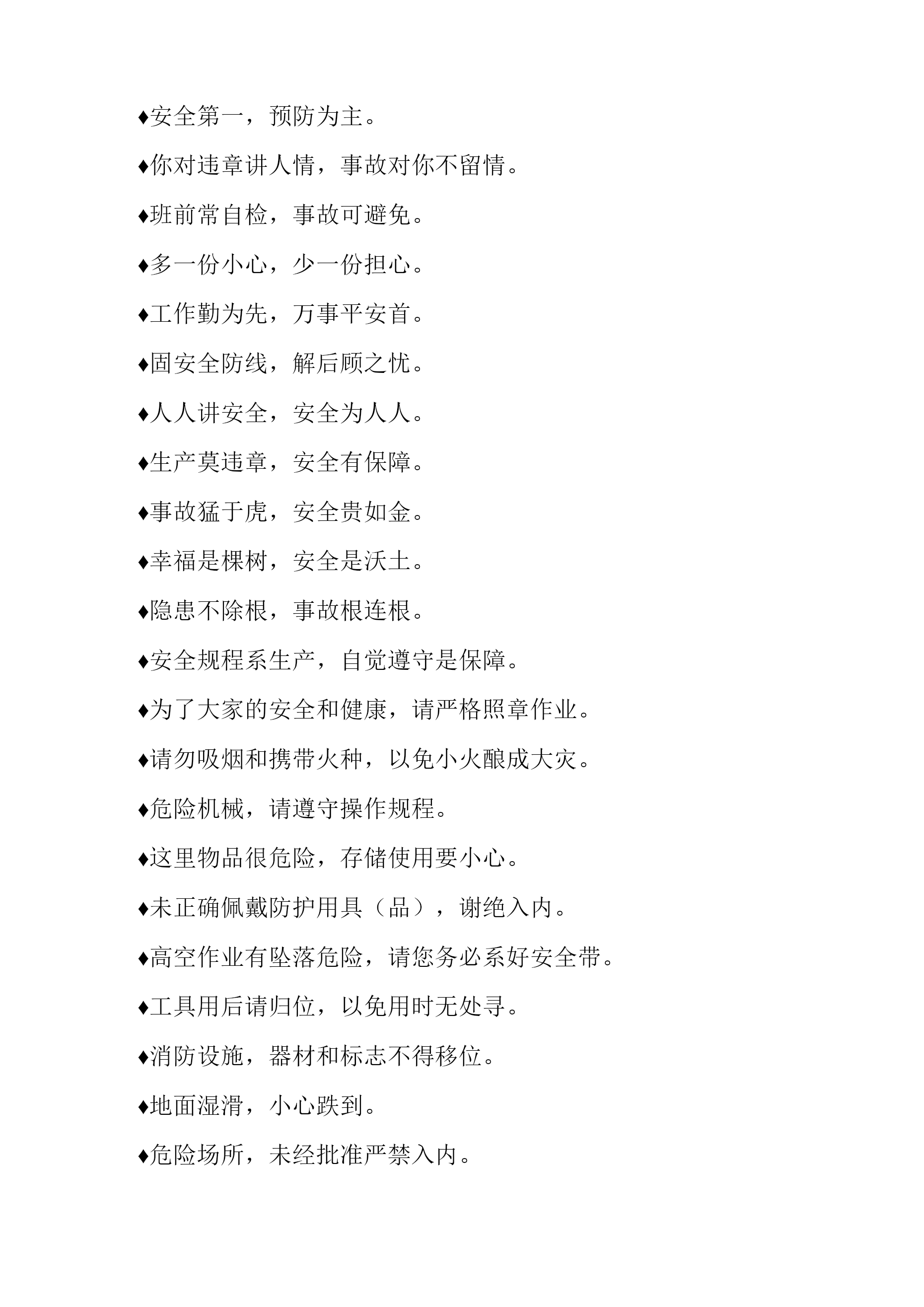 ♦安全第一，预防为主。

♦你对违章讲人情，事故对你不留情。

♦班前常自检，事故可避免。

♦多一份小心，少一份担心。

♦工作勤为先，万事平安首。

♦固安全防线，解后顾之忧。

♦人人讲安全，安全为人人。

♦生产莫违章，安全有保障。

♦事故猛于虎，安全贵如金。

♦幸福是棵树，安全是沃土。

♦隐患不除根，事故根连根。

♦安全规程系生产，自觉遵守是保障。

♦为了大家的安全和健康，请严格照章作业。

♦请勿吸烟和携带火种，以免小火酿成大灾。

♦危险机械，请遵守操作规程。

♦这里物品很危险，存储使用要小心。

♦未正确佩戴防护用具（品），谢绝入内。

♦高空作业有坠落危险，请您务必系好安全带。

♦工具用后请归位，以免用时无处寻。

♦消防设施，器材和标志不得移位。

♦地面湿滑，小心跌到。

♦危险场所，未经批准严禁入内。